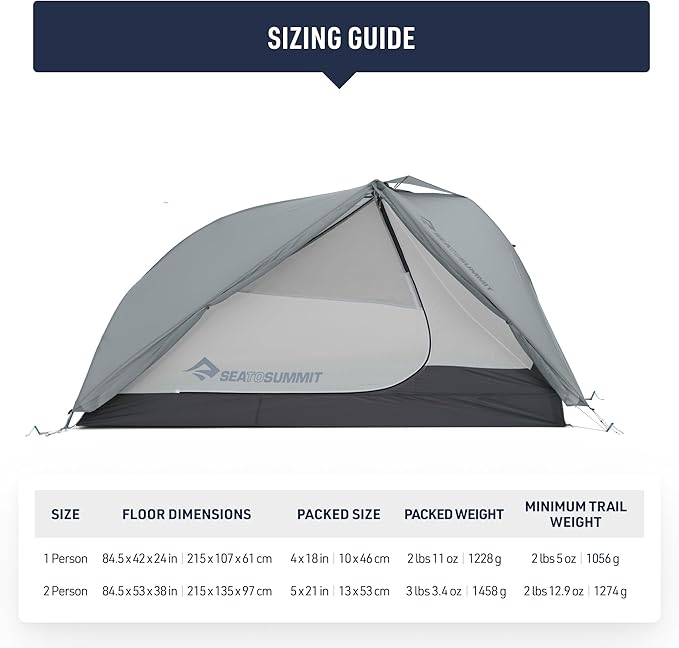 SIZING GUIDE

SEATOSUMMIT

SEATOSUMMIT

| SIZE | FLOOR DIMENSIONS | PACKED SIZE | PACKED WEIGHT | MINIMUM TRAIL WEIGHT |
|---|---|---|---|---|
| 1 Person | 84.5 x 42 x 24 in \| 215 x 107 x 61 cm | 4 x 18 in \| 10 x 46 cm | 2 lbs 11 oz \| 1228 g | 2 lbs 5 oz \| 1056 g |
| 2 Person | 84.5 x 53 x 38 in \| 215 x 135 x 97 cm | 5 x 21 in \| 13 x 53 cm | 3 lbs 3.4 oz \| 1458 g | 2 lbs 12.9 oz \| 1274 g |